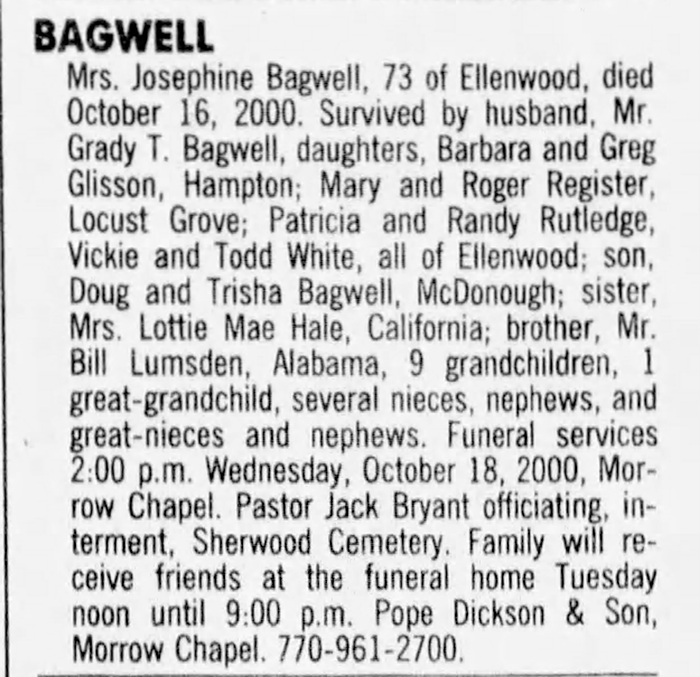 BAGWELL

Mrs. Josephine Bagwell, 73 of Ellenwood, died October 16, 2000. Survived by husband, Mr. Grady T. Bagwell, daughters, Barbara and Greg Glisson, Hampton; Mary and Roger Register, Locust Grove; Patricia and Randy Rutledge, Vickie and Todd White, all of Ellenwood; son, Doug and Trisha Bagwell, McDonough; sister, Mrs. Lottie Mae Hale, California; brother, Mr. Bill Lumsden, Alabama, 9 grandchildren, 1 great-grandchild, several nieces, nephews, and great-nieces and nephews. Funeral services 2:00 p.m. Wednesday, October 18, 2000, Morrow Chapel. Pastor Jack Bryant officiating, interment, Sherwood Cemetery. Family will receive friends at the funeral home Tuesday noon until 9:00 p.m. Pope Dickson & Son, Morrow Chapel. 770-961-2700.